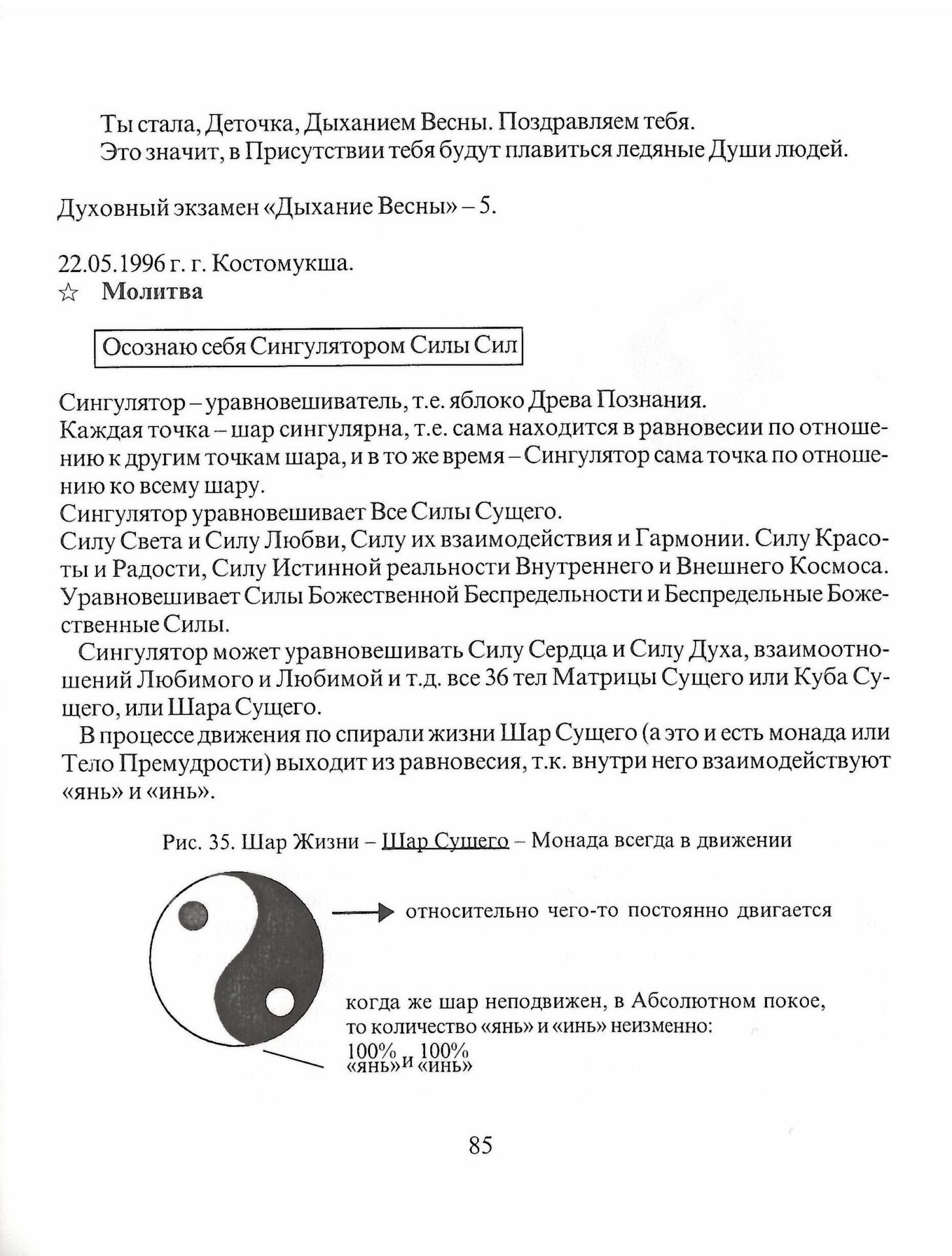 Ты стала, Деточка, Дыханием Весны. Поздравляем тебя.
Это значит, в Присутствии тебя будут плавиться ледяные Души людей.

Духовный экзамен «Дыхание Весны» – 5.

22.05.1996 г. г. Костомукша.
☆ Молитва

Осознаю себя Сингулятором Силы Сил

Сингулятор – уравновешиватель, т.е. яблоко Древа Познания.
Каждая точка – шар сингулярна, т.е. сама находится в равновесии по отношению к другим точкам шара, и в то же время – Сингулятор сама точка по отношению ко всему шару.
Сингулятор уравновешивает Все Силы Сущего.
Силу Света и Силу Любви, Силу их взаимодействия и Гармонии. Силу Красоты и Радости, Силу Истинной реальности Внутреннего и Внешнего Космоса. Уравновешивает Силы Божественной Беспредельности и Беспредельные Божественные Силы.
Сингулятор может уравновешивать Силу Сердца и Силу Духа, взаимоотношений Любимого и Любимой и т.д. все 36 тел Матрицы Сущего или Куба Сущего, или Шара Сущего.
В процессе движения по спирали жизни Шар Сущего (а это и есть монада или Тело Премудрости) выходит из равновесия, т.к. внутри него взаимодействуют «янь» и «инь».

Рис. 35. Шар Жизни – Шар Сущего – Монада всегда в движении

относительно чего-то постоянно двигается

когда же шар неподвижен, в Абсолютном покое, то количество «янь» и «инь» неизменно:
100% «янь» и 100% «инь»

85